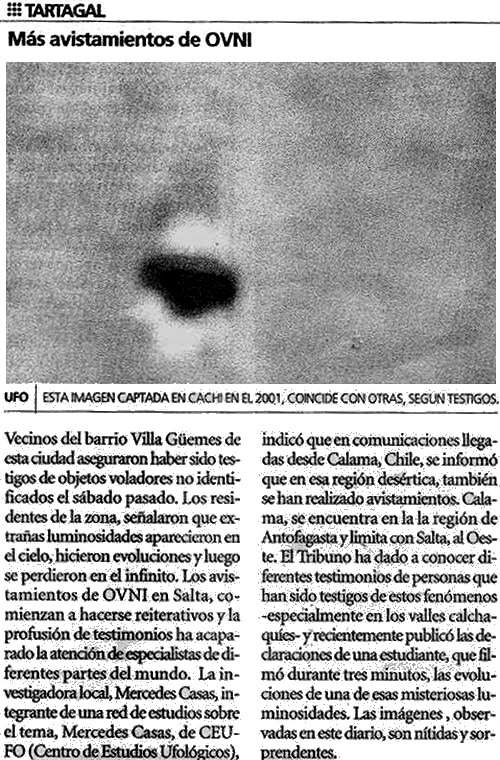 TARTAGAL

Más avistamientos de OVNI

UFO | ESTA IMAGEN CAPTADA EN CACHI EN EL 2001, COINCIDE CON OTRAS, SEGUN TESTIGOS.

Vecinos del barrio Villa Güemes de esta ciudad aseguraron haber sido testigos de objetos voladores no identificados el sábado pasado. Los residentes de la zona, señalaron que extrañas luminosidades aparecieron en el cielo, hicieron evoluciones y luego se perdieron en el infinito. Los avistamientos de OVNI en Salta, comienzan a hacerse reiterativos y la profusión de testimonios ha acaparado la atención de especialistas de diferentes partes del mundo. La investigadora local, Mercedes Casas, integrante de una red de estudios sobre el tema, Mercedes Casas, de CEUFO (Centro de Estudios Ufológicos),

indicó que en comunicaciones llegadas desde Calama, Chile, se informó que en esa región desértica, también se han realizado avistamientos. Calama, se encuentra en la la región de Antofagasta y limita con Salta, al Oeste. El Tribuno ha dado a conocer diferentes testimonios de personas que han sido testigos de estos fenómenos -especialmente en los valles calchaquíes- y recientemente publicó las declaraciones de una estudiante, que filmó durante tres minutos, las evoluciones de una de esas misteriosas luminosidades. Las imágenes , observadas en este diario, son nítidas y sorprendentes.